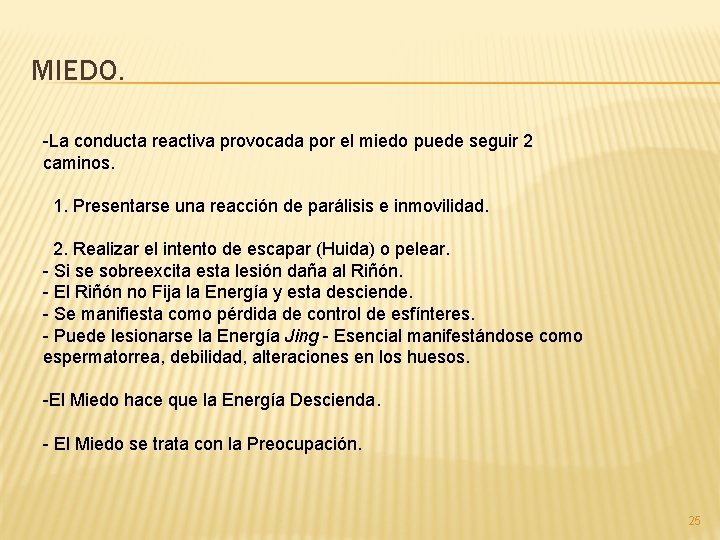 MIEDO.

-La conducta reactiva provocada por el miedo puede seguir 2 caminos.

1. Presentarse una reacción de parálisis e inmovilidad.

2. Realizar el intento de escapar (Huida) o pelear.
- Si se sobreexcita esta lesión daña al Riñón.
- El Riñón no Fija la Energía y esta desciende.
- Se manifiesta como pérdida de control de esfínteres.
- Puede lesionarse la Energía Jing - Esencial manifestándose como espermatorrea, debilidad, alteraciones en los huesos.

-El Miedo hace que la Energía Descienda.

- El Miedo se trata con la Preocupación.

25